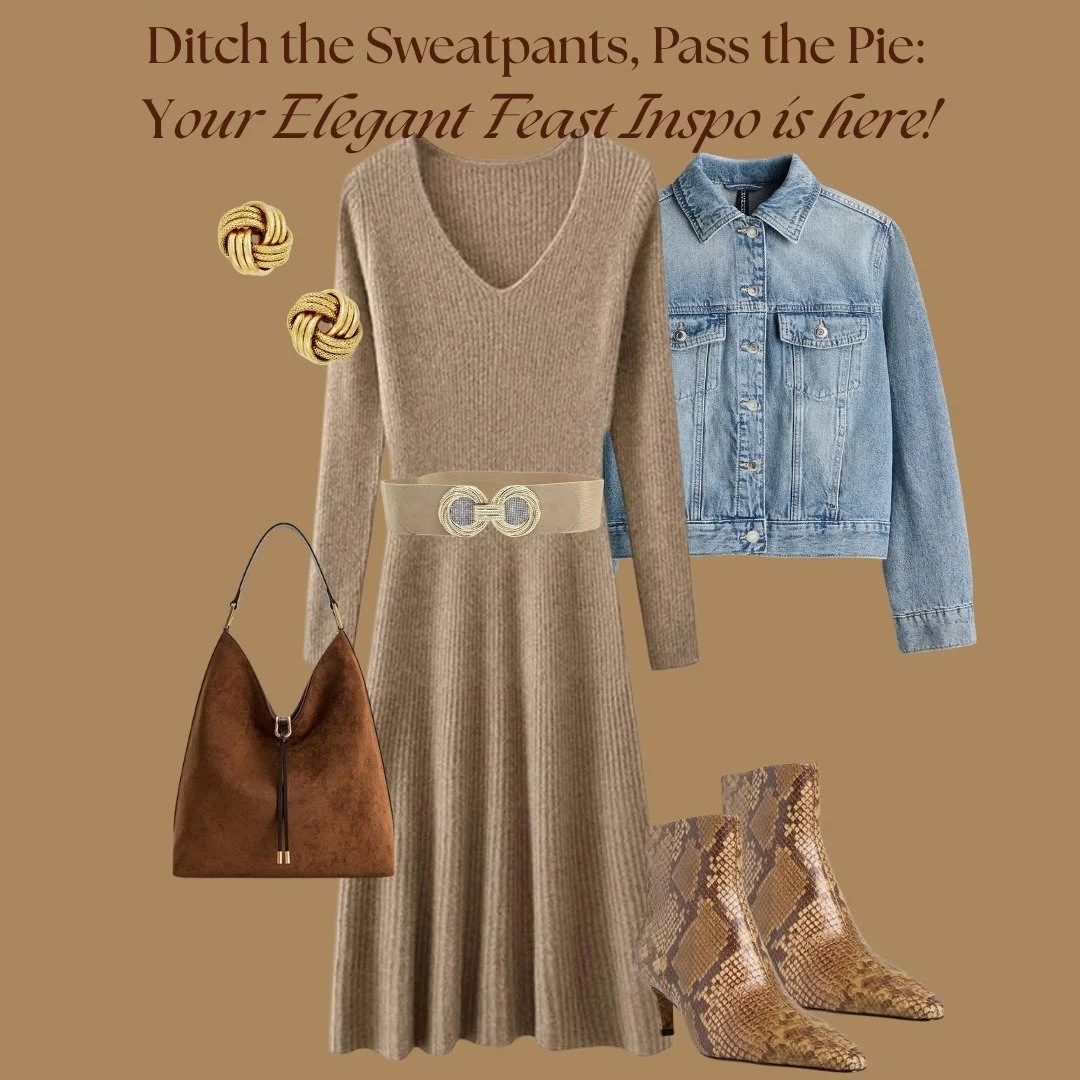 Ditch the Sweatpants, Pass the Pie:
Your Elegant Feast Inspo is here!